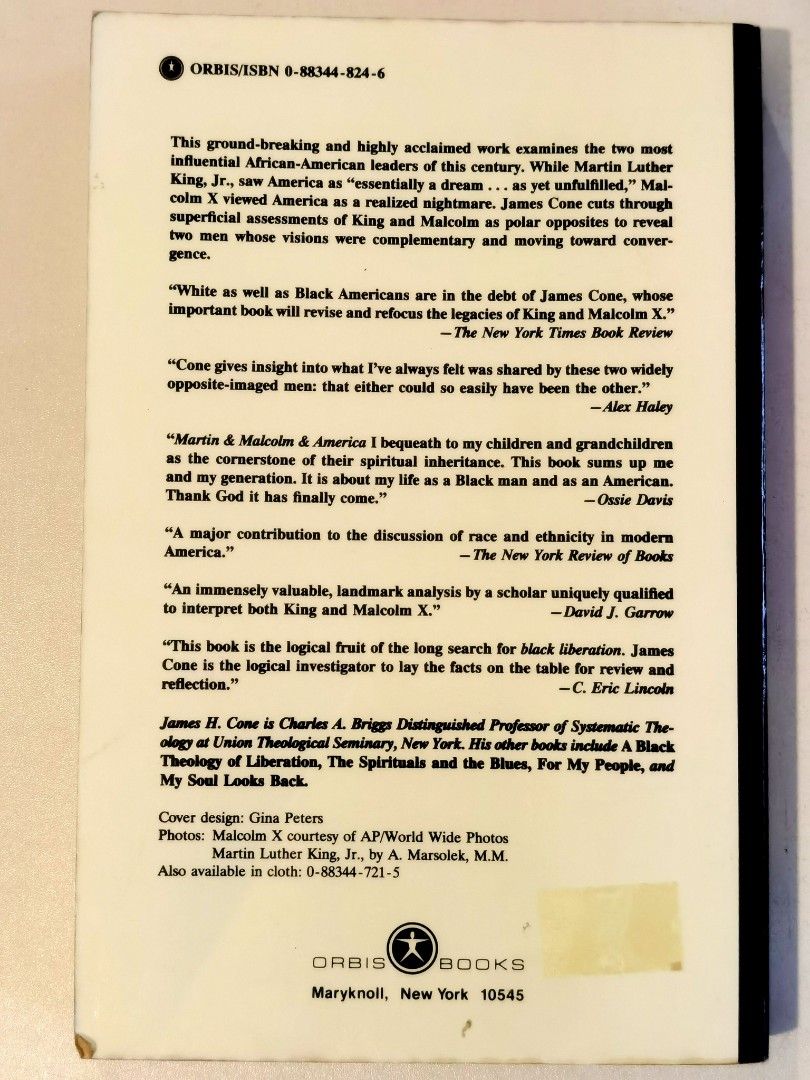 ORBIS/ISBN 0-88344-824-6

This ground-breaking and highly acclaimed work examines the two most influential African-American leaders of this century. While Martin Luther King, Jr., saw America as "essentially a dream . . . as yet unfulfilled," Malcolm X viewed America as a realized nightmare. James Cone cuts through superficial assessments of King and Malcolm as polar opposites to reveal two men whose visions were complementary and moving toward convergence.

"White as well as Black Americans are in the debt of James Cone, whose important book will revise and refocus the legacies of King and Malcolm X."
—The New York Times Book Review

"Cone gives insight into what I've always felt was shared by these two widely opposite-imaged men: that either could so easily have been the other."
—Alex Haley

"Martin & Malcolm & America I bequeath to my children and grandchildren as the cornerstone of their spiritual inheritance. This book sums up me and my generation. It is about my life as a Black man and as an American. Thank God it has finally come."
—Ossie Davis

"A major contribution to the discussion of race and ethnicity in modern America."
—The New York Review of Books

"An immensely valuable, landmark analysis by a scholar uniquely qualified to interpret both King and Malcolm X."
—David J. Garrow

"This book is the logical fruit of the long search for black liberation. James Cone is the logical investigator to lay the facts on the table for review and reflection."
—C. Eric Lincoln

James H. Cone is Charles A. Briggs Distinguished Professor of Systematic Theology at Union Theological Seminary, New York. His other books include A Black Theology of Liberation, The Spirituals and the Blues, For My People, and My Soul Looks Back.

Cover design: Gina Peters
Photos: Malcolm X courtesy of AP/World Wide Photos
Martin Luther King, Jr., by A. Marsolek, M.M.
Also available in cloth: 0-88344-721-5

ORBIS BOOKS
Maryknoll, New York 10545